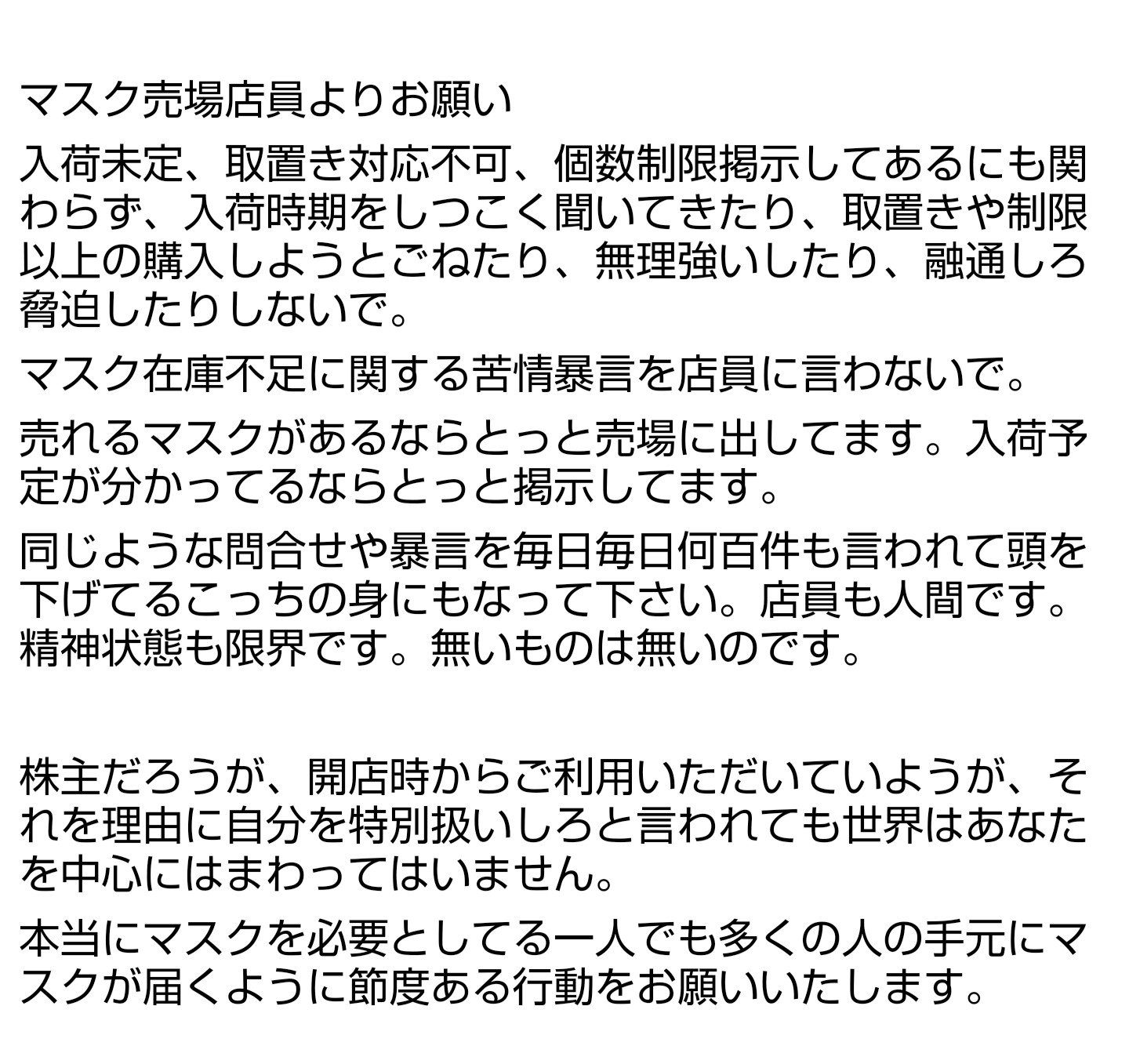 マスク売場店員よりお願い

入荷未定、取置き対応不可、個数制限掲示してあるにも関わらず、入荷時期をしつこく聞いてきたり、取置きや制限以上の購入しようとごねたり、無理強いしたり、融通しろ脅迫したりしないで。

マスク在庫不足に関する苦情暴言を店員に言わないで。

売れるマスクがあるならとっと売場に出してます。入荷予定が分かってるならとっと掲示してます。

同じような問合せや暴言を毎日毎日何百件も言われて頭を下げてるこっちの身にもなって下さい。店員も人間です。精神状態も限界です。無いものは無いのです。

株主だろうが、開店時からご利用いただいていようが、それを理由に自分を特別扱いしろと言われても世界はあなたを中心にはまわってはいません。

本当にマスクを必要としてる一人でも多くの人の手元にマスクが届くように節度ある行動をお願いいたします。